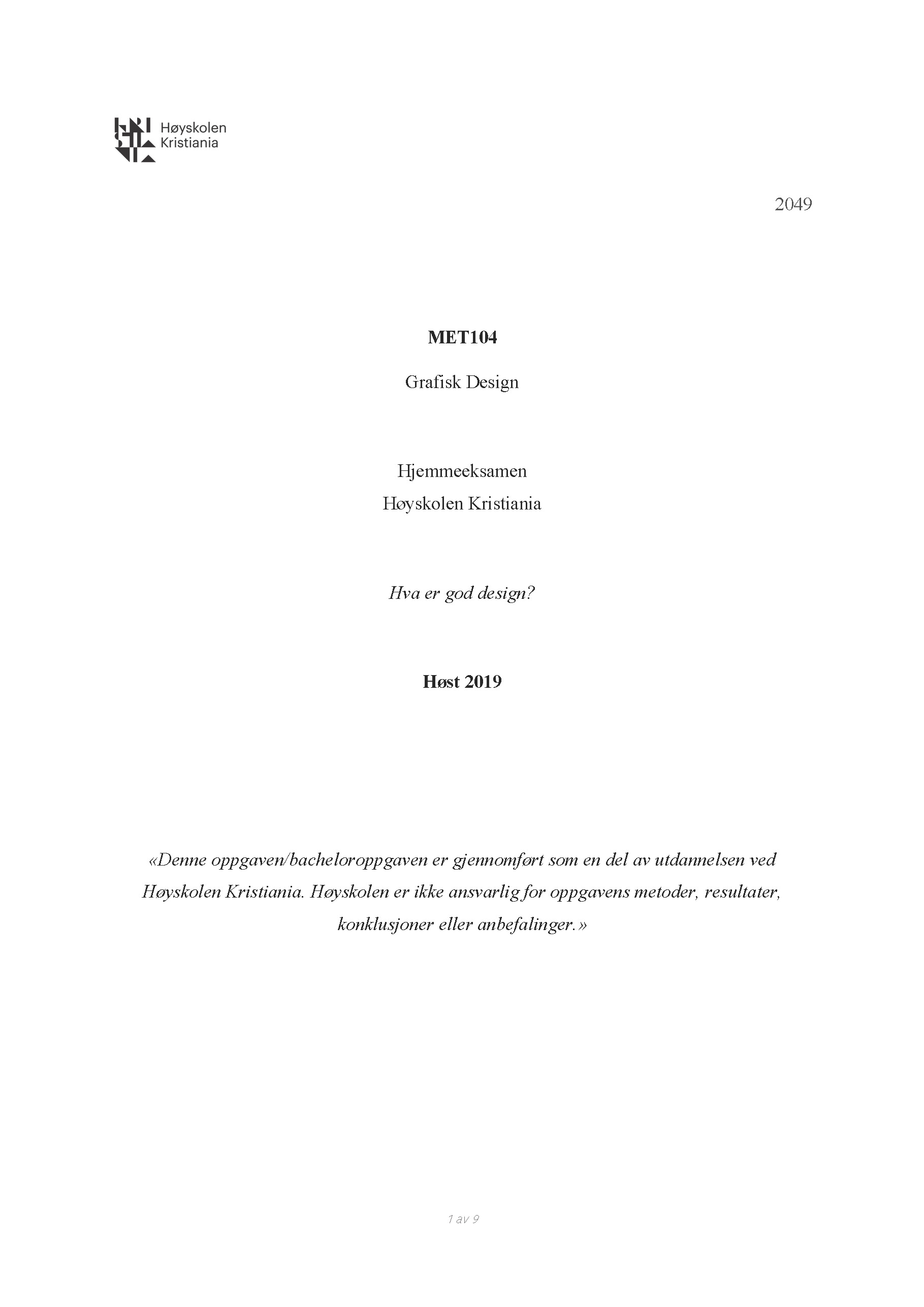 Høyskolen
Kristiania

2049

MET104

Grafisk Design

Hjemmeeksamen
Høyskolen Kristiania

Hva er god design?

Høst 2019

«Denne oppgaven/bacheloroppgaven er gjennomført som en del av utdannelsen ved Høyskolen Kristiania. Høyskolen er ikke ansvarlig for oppgavens metoder, resultater, konklusjoner eller anbefalinger.»

1 av 9